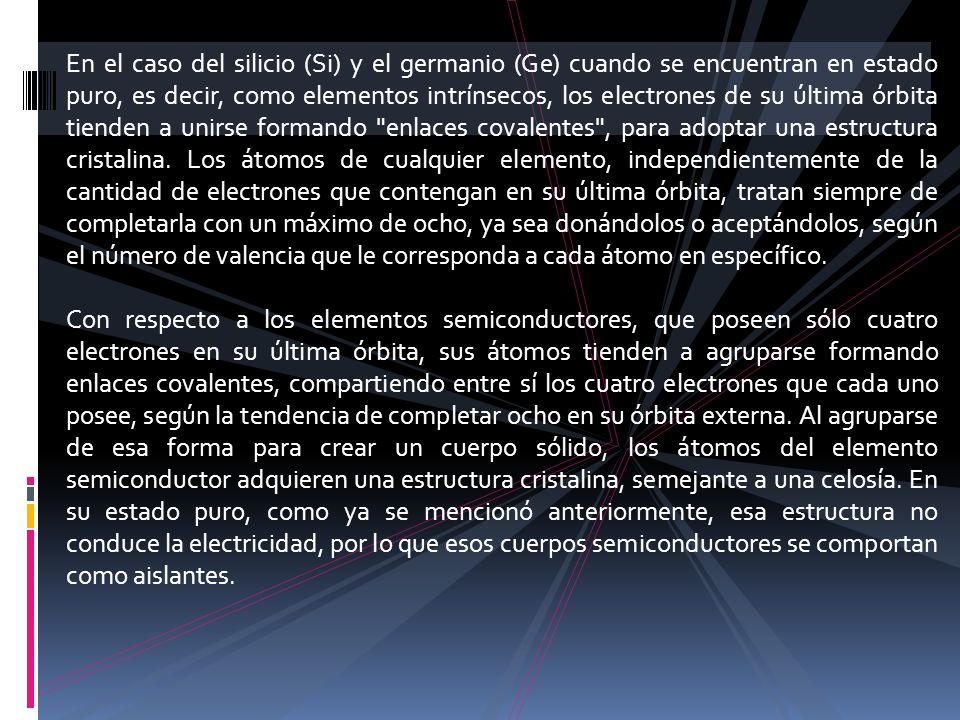 En el caso del silicio (Si) y el germanio (Ge) cuando se encuentran en estado puro, es decir, como elementos intrínsecos, los electrones de su última órbita tienden a unirse formando "enlaces covalentes", para adoptar una estructura cristalina. Los átomos de cualquier elemento, independientemente de la cantidad de electrones que contengan en su última órbita, tratan siempre de completarla con un máximo de ocho, ya sea donándolos o aceptándolos, según el número de valencia que le corresponda a cada átomo en específico.

Con respecto a los elementos semiconductores, que poseen sólo cuatro electrones en su última órbita, sus átomos tienden a agruparse formando enlaces covalentes, compartiendo entre sí los cuatro electrones que cada uno posee, según la tendencia de completar ocho en su órbita externa. Al agruparse de esa forma para crear un cuerpo sólido, los átomos del elemento semiconductor adquieren una estructura cristalina, semejante a una celosía. En su estado puro, como ya se mencionó anteriormente, esa estructura no conduce la electricidad, por lo que esos cuerpos semiconductores se comportan como aislantes.